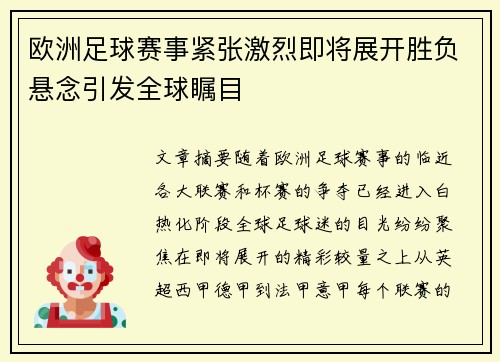 欧洲足球赛事紧张激烈即将展开胜负悬念引发全球瞩目

文章摘要随着欧洲足球赛事的临近各大联赛和杯赛的争夺已经进入白热化阶段全球足球迷的目光纷纷聚焦在即将展开的精彩较量之上从英超西甲德甲到法甲意甲每个联赛的